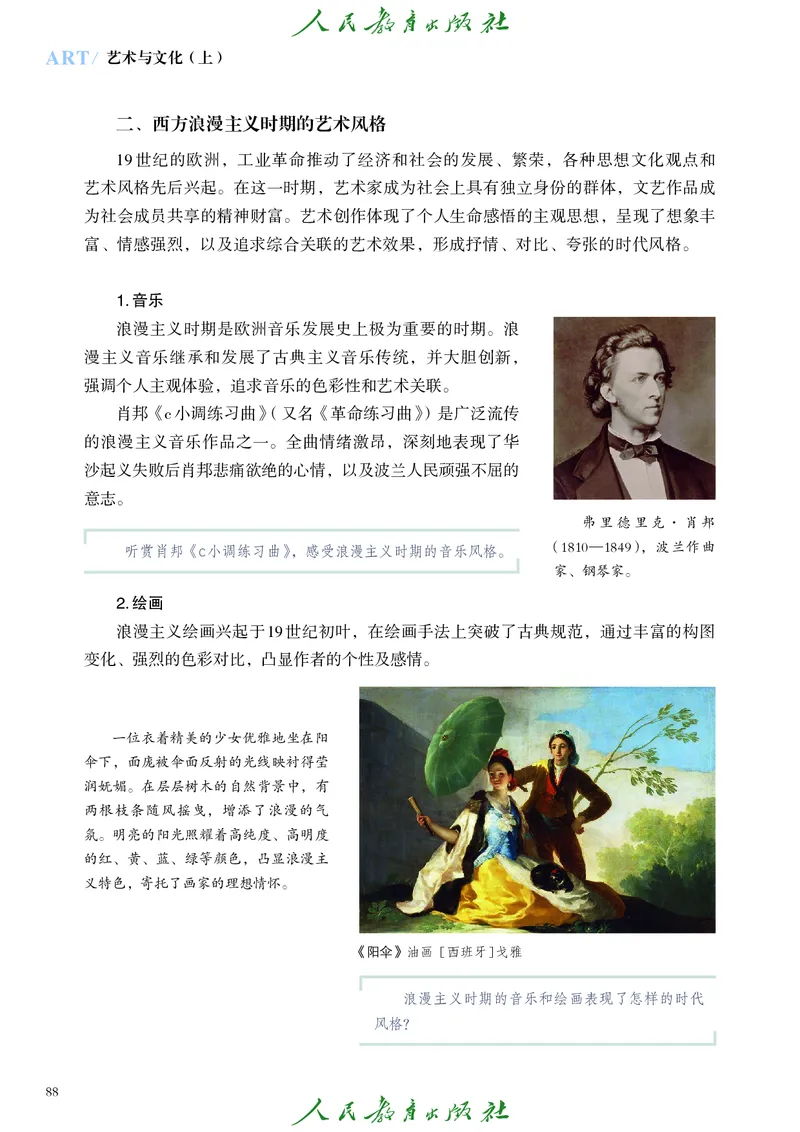 人民教育出版社

ART/ 艺术与文化（上）

二、西方浪漫主义时期的艺术风格

19世纪的欧洲，工业革命推动了经济和社会的发展、繁荣，各种思想文化观点和艺术风格先后兴起。在这一时期，艺术家成为社会上具有独立身份的群体，文艺作品成为社会成员共享的精神财富。艺术创作体现了个人生命感悟的主观思想，呈现了想象丰富、情感强烈，以及追求综合关联的艺术效果，形成抒情、对比、夸张的时代风格。

1. 音乐

浪漫主义时期是欧洲音乐发展史上极为重要的时期。浪漫主义音乐继承和发展了古典主义音乐传统，并大胆创新，强调个人主观体验，追求音乐的色彩性和艺术关联。

肖邦《c小调练习曲》（又名《革命练习曲》）是广泛流传的浪漫主义音乐作品之一。全曲情绪激昂，深刻地表现了华沙起义失败后肖邦悲痛欲绝的心情，以及波兰人民顽强不屈的意志。

弗里德里克·肖邦（1810—1849），波兰作曲家、钢琴家。

听赏肖邦《c小调练习曲》，感受浪漫主义时期的音乐风格。

2. 绘画

浪漫主义绘画兴起于19世纪初叶，在绘画手法上突破了古典规范，通过丰富的构图变化、强烈的色彩对比，凸显作者的个性及感情。

一位衣着精美的少女优雅地坐在阳伞下，面庞被伞面反射的光线映衬得莹润妩媚。在层层树木的自然背景中，有两根枝条随风摇曳，增添了浪漫的气氛。明亮的阳光照耀着高纯度、高明度的红、黄、蓝、绿等颜色，凸显浪漫主义特色，寄托了画家的理想情怀。

《阳伞》油画 [西班牙]戈雅

浪漫主义时期的音乐和绘画表现了怎样的时代风格？

88

人民教育出版社